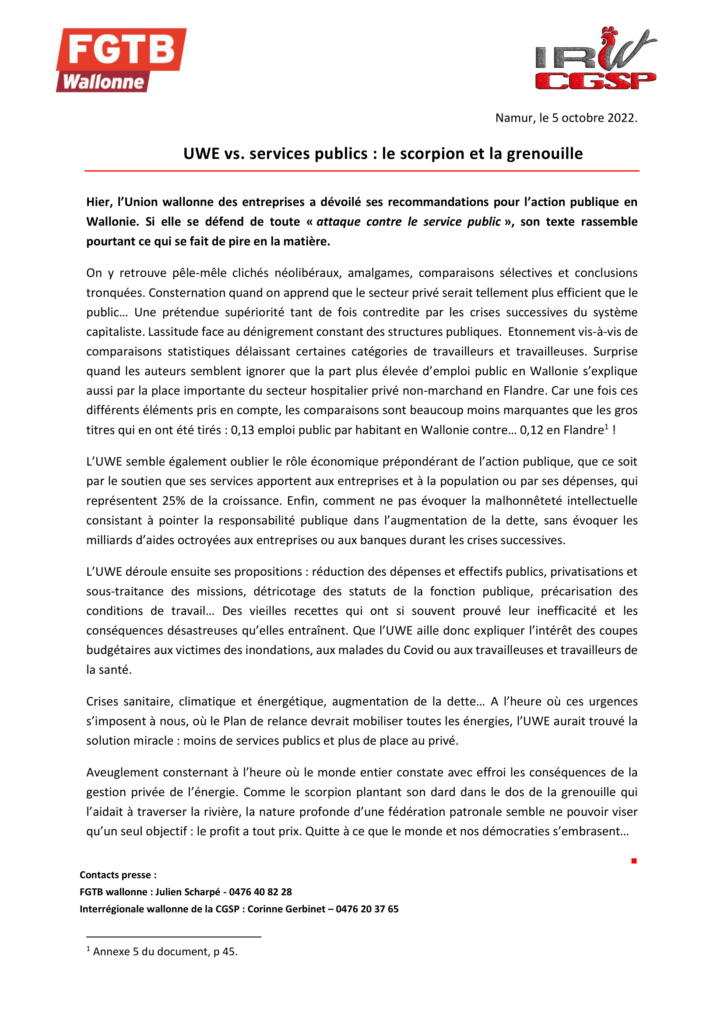 FGTB
Wallonne

IRW
CGSP

Namur, le 5 octobre 2022.

UWE vs. services publics : le scorpion et la grenouille

Hier, l'Union wallonne des entreprises a dévoilé ses recommandations pour l'action publique en Wallonie. Si elle se défend de toute « attaque contre le service public », son texte rassemble pourtant ce qui se fait de pire en la matière.

On y retrouve pêle-mêle clichés néolibéraux, amalgames, comparaisons sélectives et conclusions tronquées. Consternation quand on apprend que le secteur privé serait tellement plus efficient que le public… Une prétendue supériorité tant de fois contredite par les crises successives du système capitaliste. Lassitude face au dénigrement constant des structures publiques. Etonnement vis-à-vis de comparaisons statistiques délaissant certaines catégories de travailleurs et travailleuses. Surprise quand les auteurs semblent ignorer que la part plus élevée d'emploi public en Wallonie s'explique aussi par la place importante du secteur hospitalier privé non-marchand en Flandre. Car une fois ces différents éléments pris en compte, les comparaisons sont beaucoup moins marquantes que les gros titres qui en ont été tirés : 0,13 emploi public par habitant en Wallonie contre… 0,12 en Flandre$^1$ !

L'UWE semble également oublier le rôle économique prépondérant de l'action publique, que ce soit par le soutien que ses services apportent aux entreprises et à la population ou par ses dépenses, qui représentent 25% de la croissance. Enfin, comment ne pas évoquer la malhonnêteté intellectuelle consistant à pointer la responsabilité publique dans l'augmentation de la dette, sans évoquer les milliards d'aides octroyées aux entreprises ou aux banques durant les crises successives.

L'UWE déroule ensuite ses propositions : réduction des dépenses et effectifs publics, privatisations et sous-traitance des missions, détricotage des statuts de la fonction publique, précarisation des conditions de travail… Des vieilles recettes qui ont si souvent prouvé leur inefficacité et les conséquences désastreuses qu'elles entraînent. Que l'UWE aille donc expliquer l'intérêt des coupes budgétaires aux victimes des inondations, aux malades du Covid ou aux travailleuses et travailleurs de la santé.

Crises sanitaire, climatique et énergétique, augmentation de la dette… A l'heure où ces urgences s'imposent à nous, où le Plan de relance devrait mobiliser toutes les énergies, l'UWE aurait trouvé la solution miracle : moins de services publics et plus de place au privé.

Aveuglement consternant à l'heure où le monde entier constate avec effroi les conséquences de la gestion privée de l'énergie. Comme le scorpion plantant son dard dans le dos de la grenouille qui l'aidait à traverser la rivière, la nature profonde d'une fédération patronale semble ne pouvoir viser qu'un seul objectif : le profit a tout prix. Quitte à ce que le monde et nos démocraties s'embrasent…

Contacts presse :
FGTB wallonne : Julien Scharpé - 0476 40 82 28
Interrégionale wallonne de la CGSP : Corinne Gerbinet – 0476 20 37 65

$^1$ Annexe 5 du document, p 45.